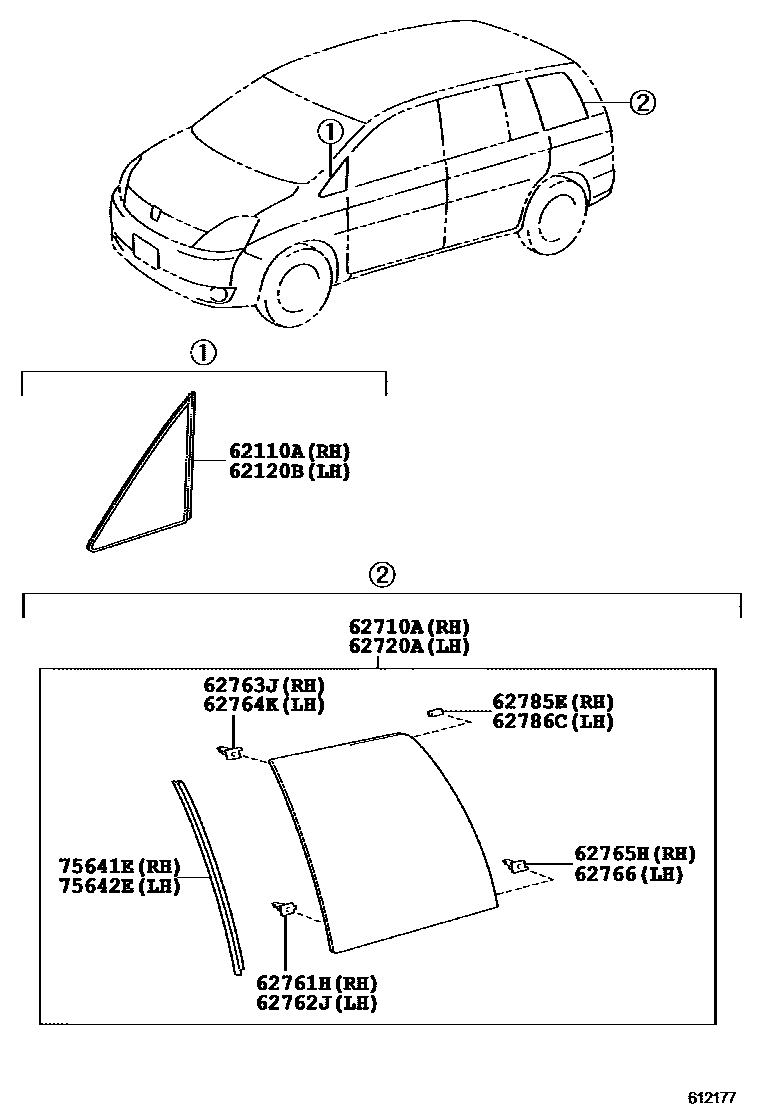 ①
②
①
62110A(RH)
62120B(LH)
②
62710A(RH)
62720A(LH)
62763J(RH)
62764K(LH)
62785E(RH)
62786C(LH)
75641E(RH)
75642E(LH)
62765H(RH)
62766(LH)
62761H(RH)
62762J(LH)
612177